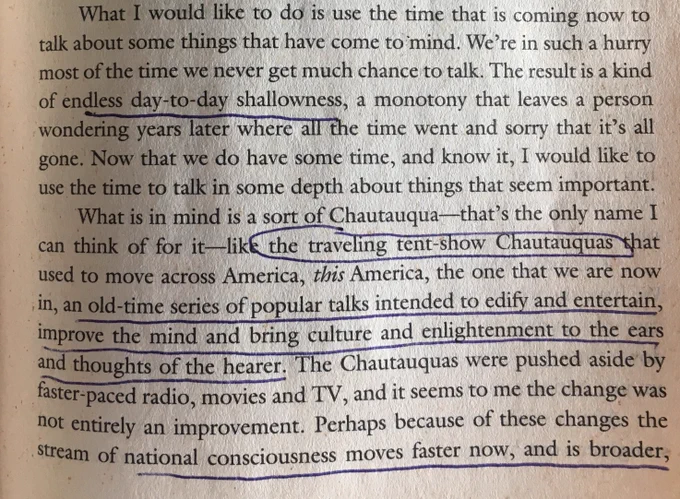 What I would like to do is use the time that is coming now to talk about some things that have come to mind. We're in such a hurry most of the time we never get much chance to talk. The result is a kind of endless day-to-day shallowness, a monotony that leaves a person wondering years later where all the time went and sorry that it's all gone. Now that we do have some time, and know it, I would like to use the time to talk in some depth about things that seem important.

What is in mind is a sort of Chautauqua—that's the only name I can think of for it—like the traveling tent-show Chautauquas that used to move across America, this America, the one that we are now in, an old-time series of popular talks intended to edify and entertain, improve the mind and bring culture and enlightenment to the ears and thoughts of the hearer. The Chautauquas were pushed aside by faster-paced radio, movies and TV, and it seems to me the change was not entirely an improvement. Perhaps because of these changes the stream of national consciousness moves faster now, and is broader,